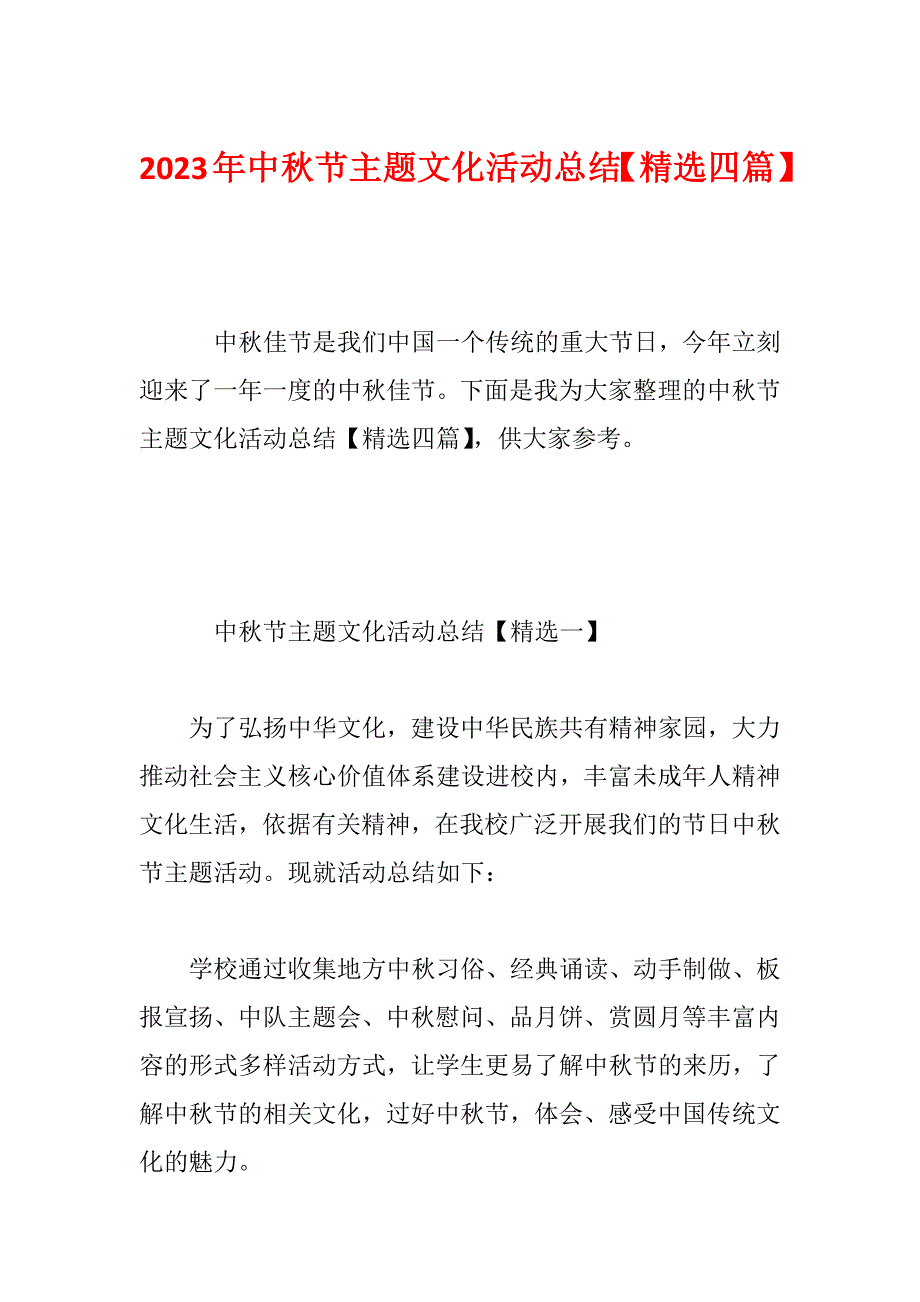 2023年中秋节主题文化活动总结【精选四篇】

中秋佳节是我们中国一个传统的重大节日，今年立刻迎来了一年一度的中秋佳节。下面是我为大家整理的中秋节主题文化活动总结【精选四篇】，供大家参考。

中秋节主题文化活动总结【精选一】

为了弘扬中华文化，建设中华民族共有精神家园，大力推动社会主义核心价值体系建设进校内，丰富未成年人精神文化生活，依据有关精神，在我校广泛开展我们的节日中秋节主题活动。现就活动总结如下：

学校通过收集地方中秋习俗、经典诵读、动手制做、板报宣扬、中队主题会、中秋慰问、品月饼、赏圆月等丰富内容的形式多样活动方式，让学生更易了解中秋节的来历，了解中秋节的相关文化，过好中秋节，体会、感受中国传统文化的魅力。